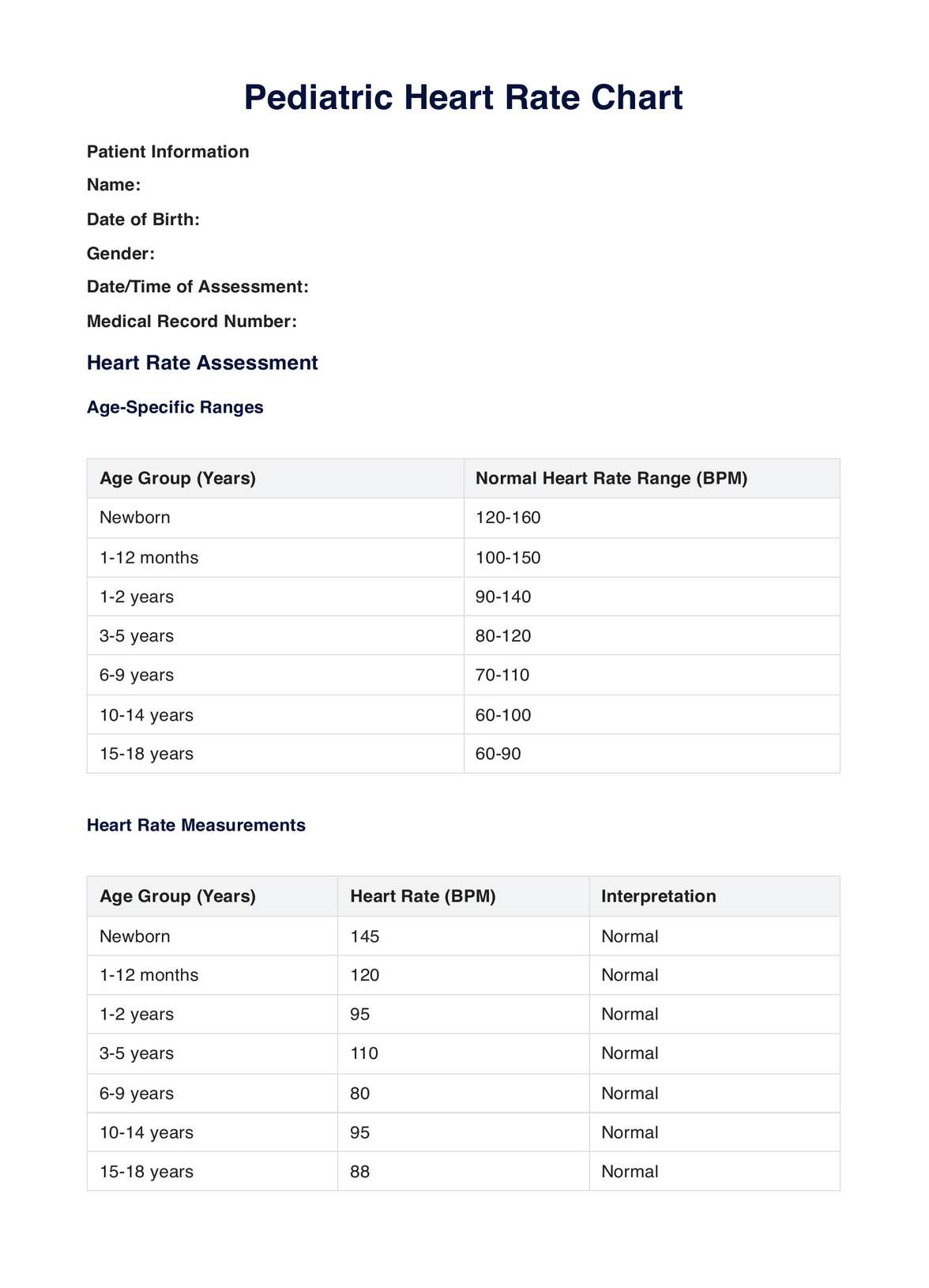 Pediatric Heart Rate Chart

Patient Information

Name:

Date of Birth:

Gender:

Date/Time of Assessment:

Medical Record Number:

Heart Rate Assessment

Age-Specific Ranges

| Age Group (Years) | Normal Heart Rate Range (BPM) |
|---|---|
| Newborn | 120-160 |
| 1-12 months | 100-150 |
| 1-2 years | 90-140 |
| 3-5 years | 80-120 |
| 6-9 years | 70-110 |
| 10-14 years | 60-100 |
| 15-18 years | 60-90 |

Heart Rate Measurements

| Age Group (Years) | Heart Rate (BPM) | Interpretation |
|---|---|---|
| Newborn | 145 | Normal |
| 1-12 months | 120 | Normal |
| 1-2 years | 95 | Normal |
| 3-5 years | 110 | Normal |
| 6-9 years | 80 | Normal |
| 10-14 years | 95 | Normal |
| 15-18 years | 88 | Normal |